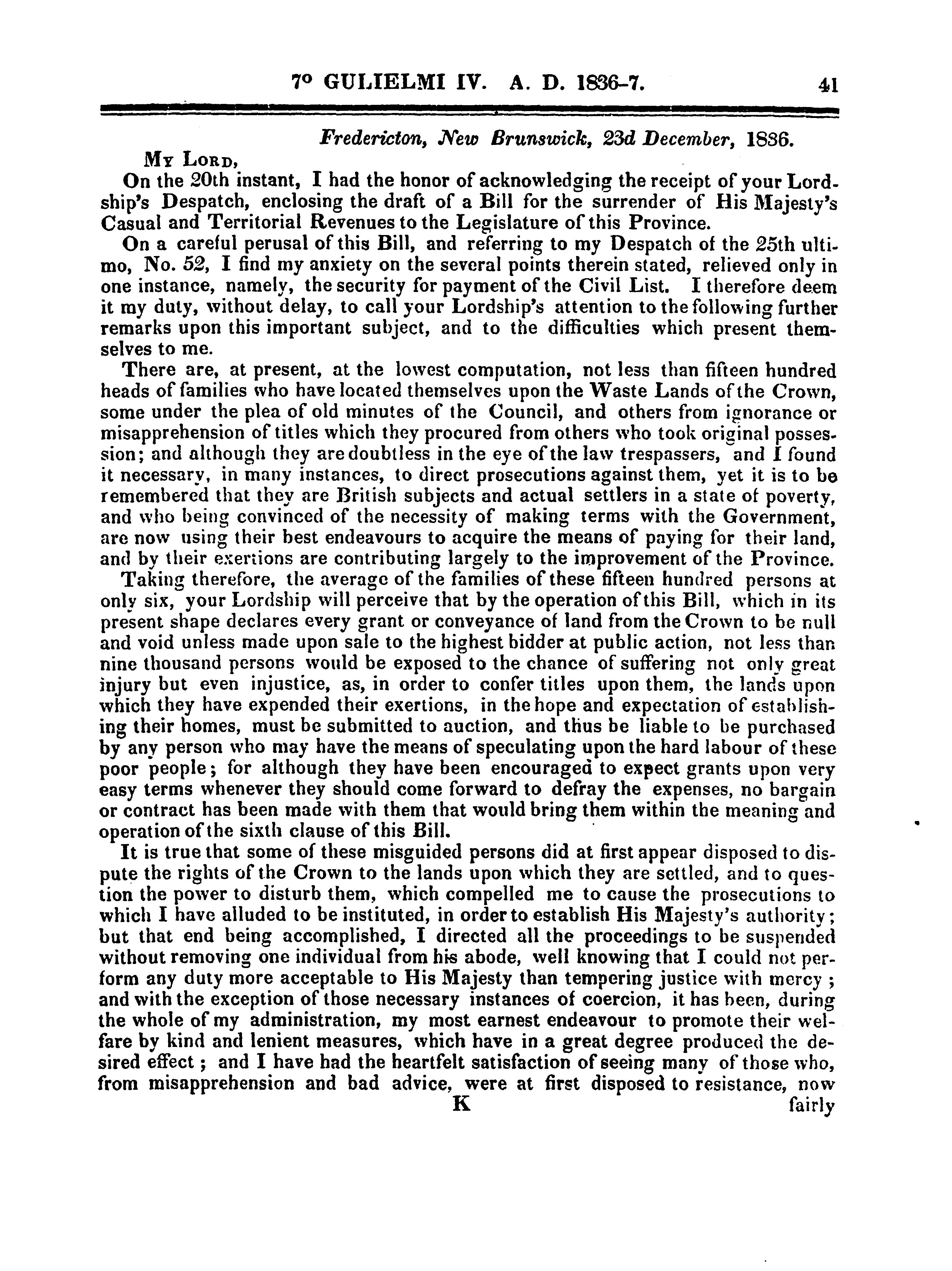 7° GULIELMI IV. A. D. 1836-7. 41

Fredericton, New Brunswick, 23d December, 1836.

My Lord,

On the 20th instant, I had the honor of acknowledging the receipt of your Lordship's Despatch, enclosing the draft of a Bill for the surrender of His Majesty's Casual and Territorial Revenues to the Legislature of this Province.

On a careful perusal of this Bill, and referring to my Despatch of the 25th ultimo, No. 52, I find my anxiety on the several points therein stated, relieved only in one instance, namely, the security for payment of the Civil List. I therefore deem it my duty, without delay, to call your Lordship's attention to the following further remarks upon this important subject, and to the difficulties which present themselves to me.

There are, at present, at the lowest computation, not less than fifteen hundred heads of families who have located themselves upon the Waste Lands of the Crown, some under the plea of old minutes of the Council, and others from ignorance or misapprehension of titles which they procured from others who took original possession; and although they are doubtless in the eye of the law trespassers, and I found it necessary, in many instances, to direct prosecutions against them, yet it is to be remembered that they are British subjects and actual settlers in a state of poverty, and who being convinced of the necessity of making terms with the Government, are now using their best endeavours to acquire the means of paying for their land, and by their exertions are contributing largely to the improvement of the Province.

Taking therefore, the average of the families of these fifteen hundred persons at only six, your Lordship will perceive that by the operation of this Bill, which in its present shape declares every grant or conveyance of land from the Crown to be null and void unless made upon sale to the highest bidder at public action, not less than nine thousand persons would be exposed to the chance of suffering not only great injury but even injustice, as, in order to confer titles upon them, the lands upon which they have expended their exertions, in the hope and expectation of establishing their homes, must be submitted to auction, and thus be liable to be purchased by any person who may have the means of speculating upon the hard labour of these poor people; for although they have been encouraged to expect grants upon very easy terms whenever they should come forward to defray the expenses, no bargain or contract has been made with them that would bring them within the meaning and operation of the sixth clause of this Bill.

It is true that some of these misguided persons did at first appear disposed to dispute the rights of the Crown to the lands upon which they are settled, and to question the power to disturb them, which compelled me to cause the prosecutions to which I have alluded to be instituted, in order to establish His Majesty's authority; but that end being accomplished, I directed all the proceedings to be suspended without removing one individual from his abode, well knowing that I could not perform any duty more acceptable to His Majesty than tempering justice with mercy; and with the exception of those necessary instances of coercion, it has been, during the whole of my administration, my most earnest endeavour to promote their welfare by kind and lenient measures, which have in a great degree produced the desired effect; and I have had the heartfelt satisfaction of seeing many of those who, from misapprehension and bad advice, were at first disposed to resistance, now

K fairly